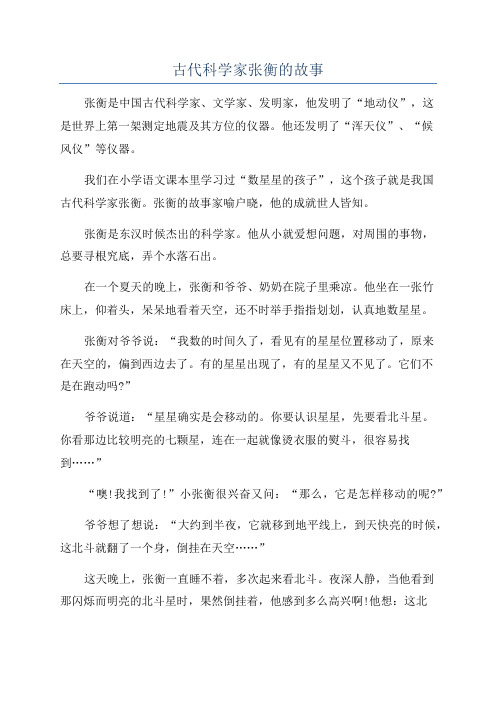 古代科学家张衡的故事

张衡是中国古代科学家、文学家、发明家，他发明了“地动仪”，这是世界上第一架测定地震及其方位的仪器。他还发明了“浑天仪”、“候风仪”等仪器。

我们在小学语文课本里学习过“数星星的孩子”，这个孩子就是我国古代科学家张衡。张衡的故事家喻户晓，他的成就世人皆知。

张衡是东汉时候杰出的科学家。他从小就爱想问题，对周围的事物，总要寻根究底，弄个水落石出。

在一个夏天的晚上，张衡和爷爷、奶奶在院子里乘凉。他坐在一张竹床上，仰着头，呆呆地看着天空，还不时举手指指划划，认真地数星星。

张衡对爷爷说：“我数的时间久了，看见有的星星位置移动了，原来在天空的，偏到西边去了。有的星星出现了，有的星星又不见了。它们不是在跑动吗?”

爷爷说道：“星星确实是会移动的。你要认识星星，先要看北斗星。你看那边比较明亮的七颗星，连在一起就像烫衣服的熨斗，很容易找到……”

“噢!我找到了!”小张衡很兴奋又问：“那么，它是怎样移动的呢?”

爷爷想了想说：“大约到半夜，它就移到地平线上，到天快亮的时候，这北斗就翻了一个身，倒挂在天空……”

这天晚上，张衡一直睡不着，多次起来看北斗。夜深人静，当他看到那闪烁而明亮的北斗星时，果然倒挂着，他感到多么高兴啊!他想：这北